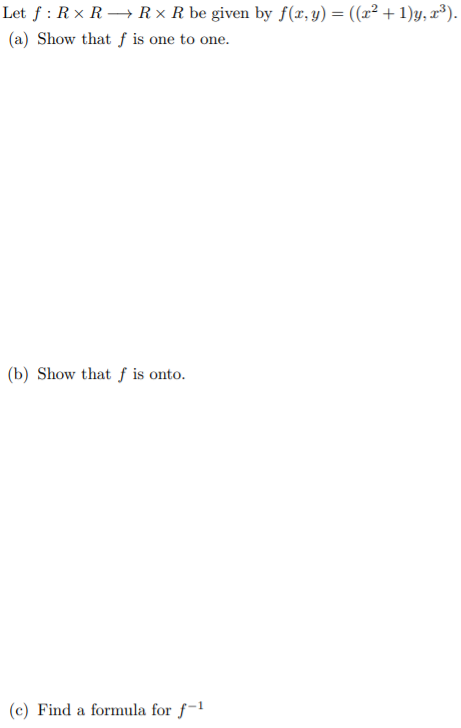 Let $f : R \times R \longrightarrow R \times R$ be given by $f(x, y) = ((x^2 + 1)y, x^3)$.
(a) Show that $f$ is one to one.

(b) Show that $f$ is onto.

(c) Find a formula for $f^{-1}$